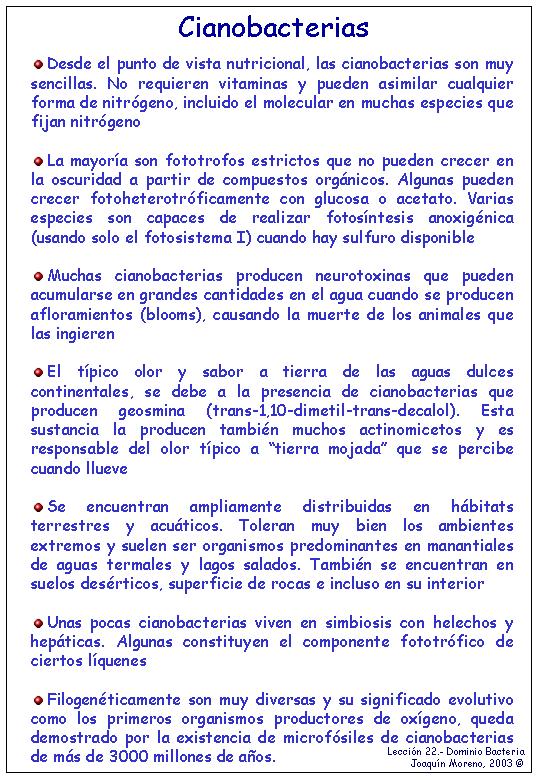 Cianobacterias

Desde el punto de vista nutricional, las cianobacterias son muy sencillas. No requieren vitaminas y pueden asimilar cualquier forma de nitrógeno, incluido el molecular en muchas especies que fijan nitrógeno

La mayoría son fototrofos estrictos que no pueden crecer en la oscuridad a partir de compuestos orgánicos. Algunas pueden crecer fotoheterotróficamente con glucosa o acetato. Varias especies son capaces de realizar fotosíntesis anoxigénica (usando solo el fotosistema I) cuando hay sulfuro disponible

Muchas cianobacterias producen neurotoxinas que pueden acumularse en grandes cantidades en el agua cuando se producen afloramientos (blooms), causando la muerte de los animales que las ingieren

El típico olor y sabor a tierra de las aguas dulces continentales, se debe a la presencia de cianobacterias que producen geosmina (trans-1,10-dimetil-trans-decalol). Esta sustancia la producen también muchos actinomicetos y es responsable del olor típico a "tierra mojada" que se percibe cuando llueve

Se encuentran ampliamente distribuidas en hábitats terrestres y acuáticos. Toleran muy bien los ambientes extremos y suelen ser organismos predominantes en manantiales de aguas termales y lagos salados. También se encuentran en suelos desérticos, superficie de rocas e incluso en su interior

Unas pocas cianobacterias viven en simbiosis con helechos y hepáticas. Algunas constituyen el componente fototrófico de ciertos líquenes

Filogenéticamente son muy diversas y su significado evolutivo como los primeros organismos productores de oxígeno, queda demostrado por la existencia de microfósiles de cianobacterias de más de 3000 millones de años.

Lección 22.- Dominio Bacteria
Joaquín Moreno, 2003 ©